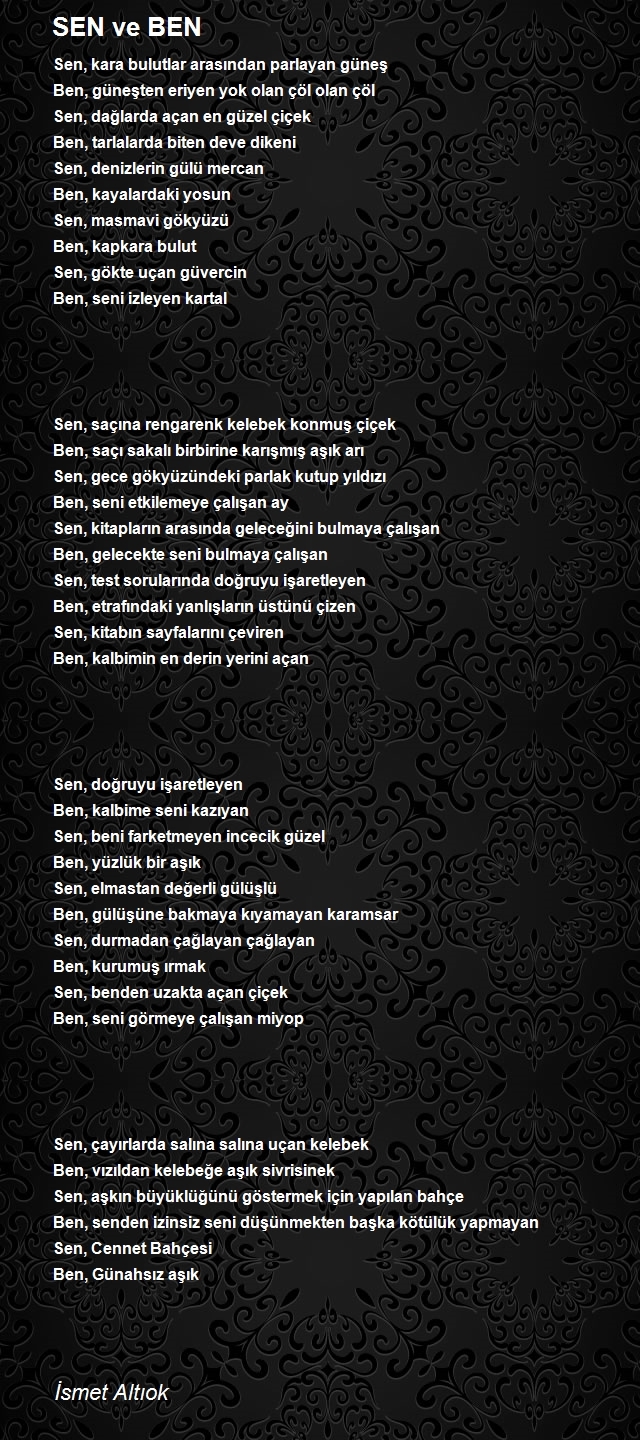 SEN ve BEN

Sen, kara bulutlar arasından parlayan güneş
Ben, güneşten eriyen yok olan çöl olan çöl
Sen, dağlarda açan en güzel çiçek
Ben, tarlalarda biten deve dikeni
Sen, denizlerin gülü mercan
Ben, kayalardaki yosun
Sen, masmavi gökyüzü
Ben, kapkara bulut
Sen, gökte uçan güvercin
Ben, seni izleyen kartal

Sen, saçına rengarenk kelebek konmuş çiçek
Ben, saçı sakalı birbirine karışmış aşık arı
Sen, gece gökyüzündeki parlak kutup yıldızı
Ben, seni etkilemeye çalışan ay
Sen, kitapların arasında geleceğini bulmaya çalışan
Ben, gelecekte seni bulmaya çalışan
Sen, test sorularında doğruyu işaretleyen
Ben, etrafındaki yanlışların üstünü çizen
Sen, kitabın sayfalarını çeviren
Ben, kalbimin en derin yerini açan

Sen, doğruyu işaretleyen
Ben, kalbime seni kazıyan
Sen, beni farketmeyen incecik güzel
Ben, yüzlük bir aşık
Sen, elmastan değerli gülüşlü
Ben, gülüşüne bakmaya kıyamayan karamsar
Sen, durmadan çağlayan çağlayan
Ben, kurumuş ırmak
Sen, benden uzakta açan çiçek
Ben, seni görmeye çalışan miyop

Sen, çayırlarda salına salına uçan kelebek
Ben, vızıldan kelebeğe aşık sivrisinek
Sen, aşkın büyüklüğünü göstermek için yapılan bahçe
Ben, senden izinsiz seni düşünmekten başka kötülük yapmayan
Sen, Cennet Bahçesi
Ben, Günahsız aşık

İsmet Altıok